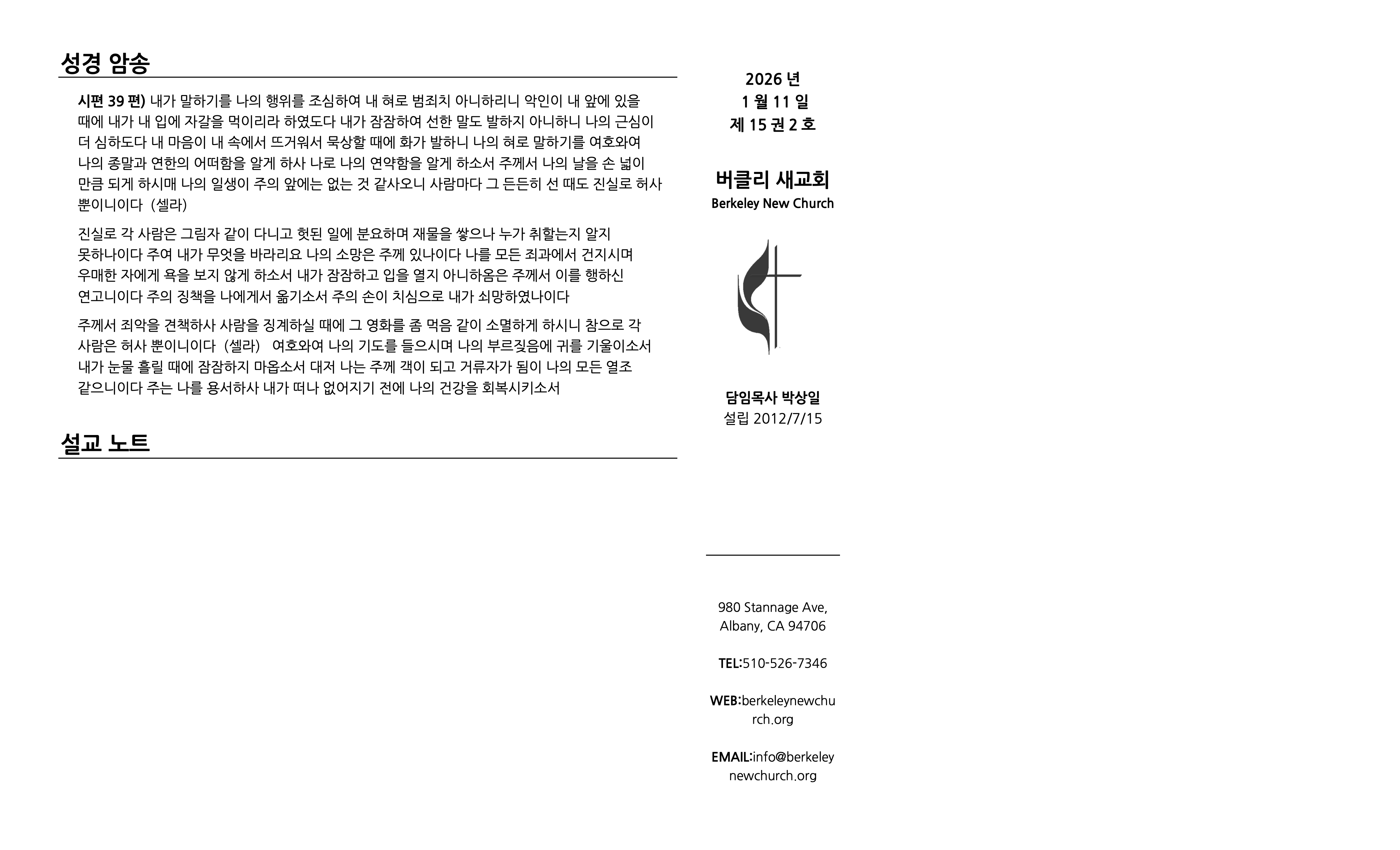 성경 암송

시편 39 편) 내가 말하기를 나의 행위를 조심하여 내 혀로 범죄치 아니하리니 악인이 내 앞에 있을 때에 내가 내 입에 자갈을 먹이리라 하였도다 내가 잠잠하여 선한 말도 발하지 아니하니 나의 근심이 더 심하도다 내 마음이 내 속에서 뜨거워서 묵상할 때에 화가 발하니 나의 혀로 말하기를 여호와여 나의 종말과 연한의 어떠함을 알게 하사 나로 나의 연약함을 알게 하소서 주께서 나의 날을 손 넓이 만큼 되게 하시매 나의 일생이 주의 앞에는 없는 것 같사오니 사람마다 그 든든히 선 때도 진실로 허사 뿐이니이다 (셀라)

진실로 각 사람은 그림자 같이 다니고 헛된 일에 분요하며 재물을 쌓으나 누가 취할는지 알지 못하나이다 주여 내가 무엇을 바라리요 나의 소망은 주께 있나이다 나를 모든 죄과에서 건지시며 우매한 자에게 욕을 보지 않게 하소서 내가 잠잠하고 입을 열지 아니하옴은 주께서 이를 행하신 연고니이다 주의 징책을 나에게서 옮기소서 주의 손이 치심으로 내가 쇠망하였나이다

주께서 죄악을 견책하사 사람을 징계하실 때에 그 영화를 좀 먹음 같이 소멸하게 하시니 참으로 각 사람은 허사 뿐이니이다 (셀라) 여호와여 나의 기도를 들으시며 나의 부르짖음에 귀를 기울이소서 내가 눈물 흘릴 때에 잠잠하지 마옵소서 대저 나는 주께 객이 되고 거류자가 됨이 나의 모든 열조 같으니이다 주는 나를 용서하사 내가 떠나 없어지기 전에 나의 건강을 회복시키소서

설교 노트

2026 년
1 월 11 일
제 15 권 2 호

버클리 새교회
Berkeley New Church

담임목사 박상일
설립 2012/7/15

980 Stannage Ave,
Albany, CA 94706

TEL:510-526-7346

WEB:berkeleynewchurch.org

EMAIL:info@berkeleynewchurch.org